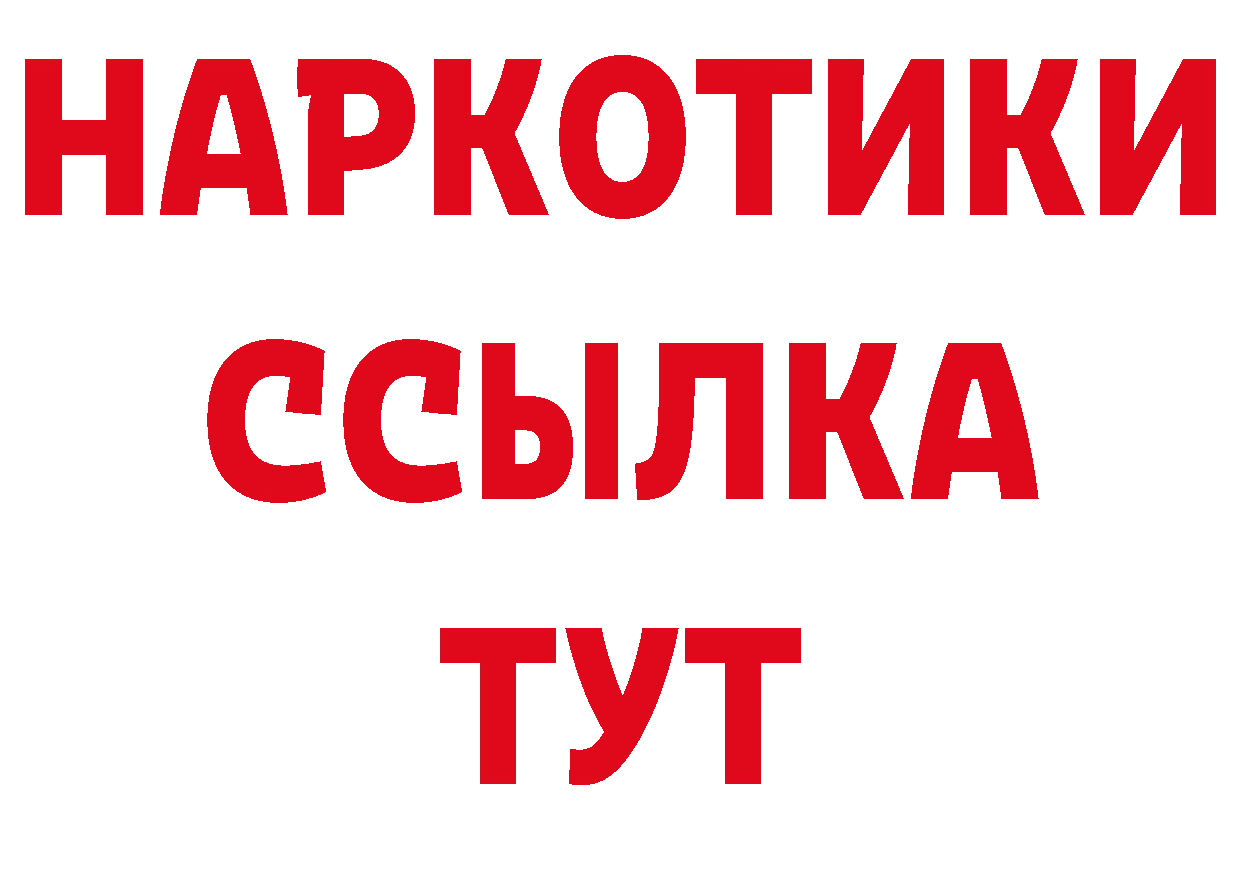 НАРКОТИКИ
ССЫЛКА
ТУТ